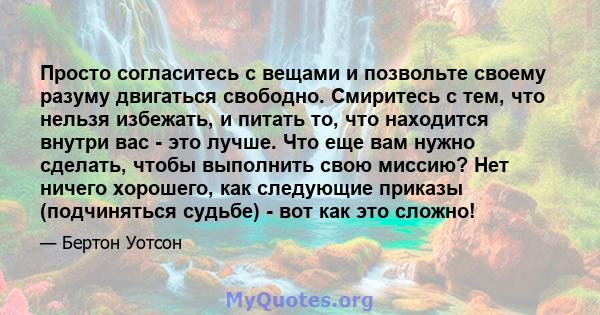 Просто согласитесь с вещами и позвольте своему разуму двигаться свободно. Смиритесь с тем, что нельзя избежать, и питать то, что находится внутри вас - это лучше. Что еще вам нужно сделать, чтобы выполнить свою миссию? Нет ничего хорошего, как следующие приказы (подчиняться судьбе) - вот как это сложно!

— Бертон Уотсон

MyQuotes.org